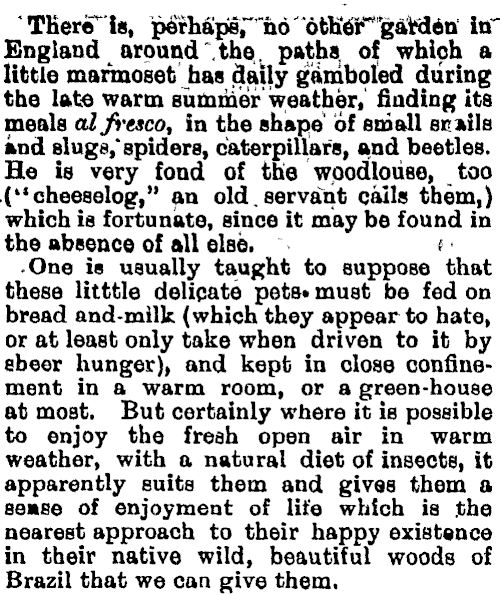 There is, perhaps, no other garden in England around the paths of which a little marmoset has daily gamboled during the late warm summer weather, finding its meals al fresco, in the shape of small snails and slugs, spiders, caterpillars, and beetles. He is very fond of the woodlouse, too ("cheeselog," an old servant calls them,) which is fortunate, since it may be found in the absence of all else.

One is usually taught to suppose that these litttle delicate pets must be fed on bread and-milk (which they appear to hate, or at least only take when driven to it by sheer hunger), and kept in close confinement in a warm room, or a green-house at most. But certainly where it is possible to enjoy the fresh open air in warm weather, with a natural diet of insects, it apparently suits them and gives them a sense of enjoyment of life which is the nearest approach to their happy existence in their native wild, beautiful woods of Brazil that we can give them.